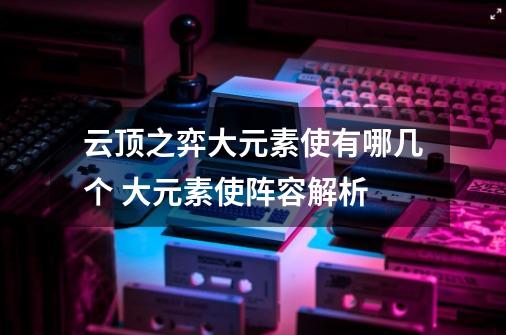 云顶之弈大元素使有哪几个 大元素使阵容解析